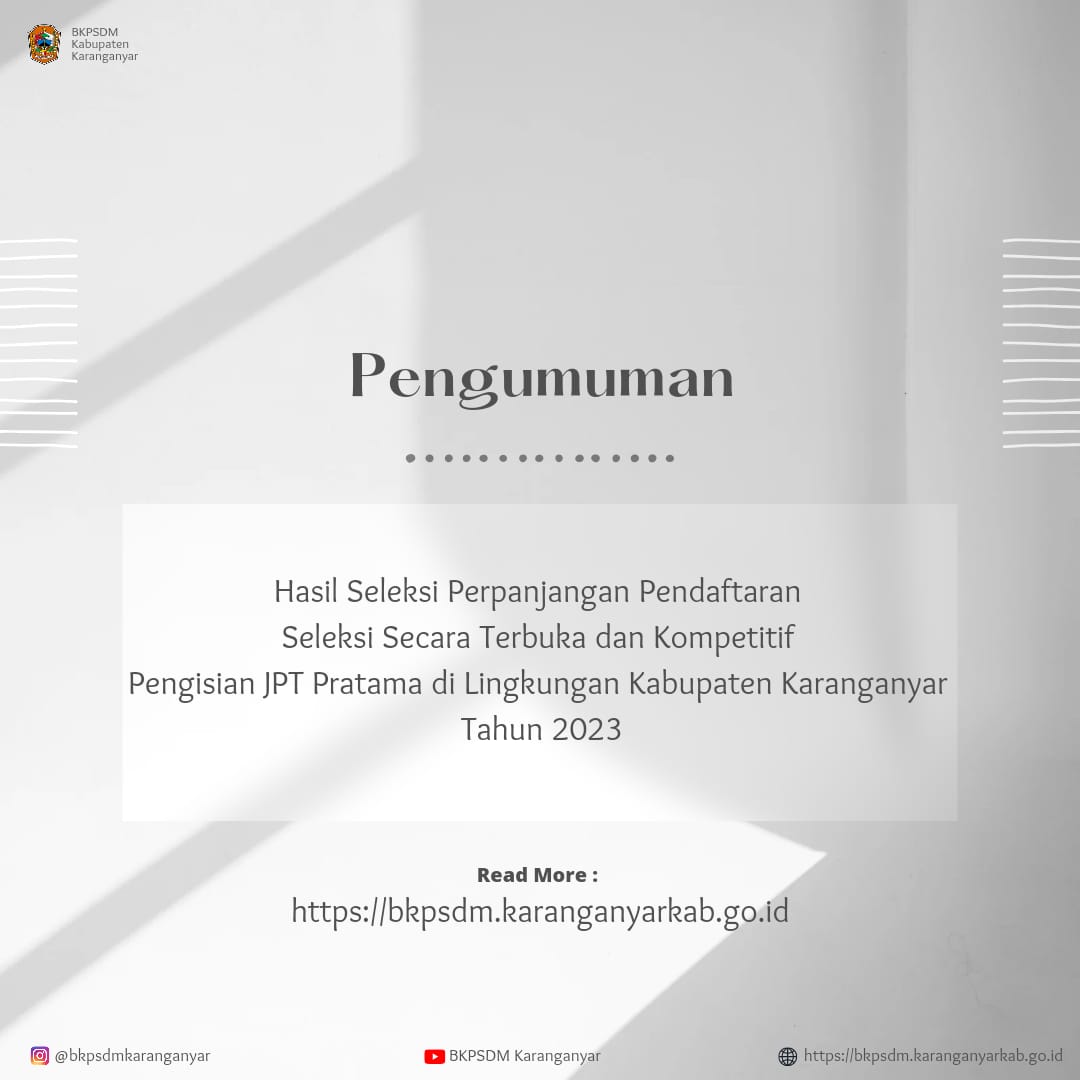 BKPSDM
Kabupaten
Karanganyar

Pengumuman

Hasil Seleksi Perpanjangan Pendaftaran
Seleksi Secara Terbuka dan Kompetitif
Pengisian JPT Pratama di Lingkungan Kabupaten Karanganyar
Tahun 2023

Read More :
https://bkpsdm.karanganyarkab.go.id

@bkpsdmkaranganyar
BKPSDM Karanganyar
https://bkpsdm.karanganyarkab.go.id